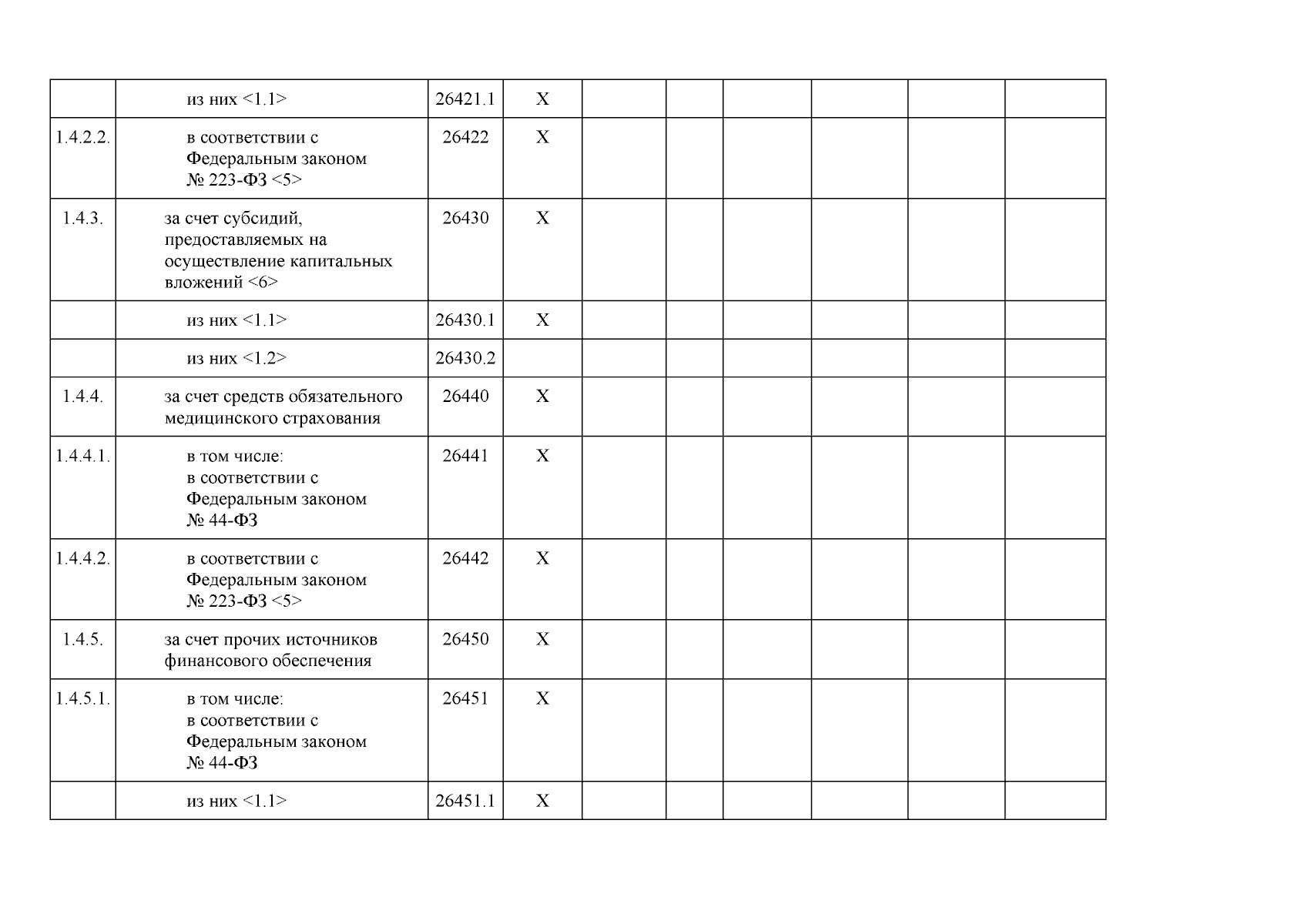 |  |  |  |  |  |  |  |  |  |  |
|---|---|---|---|---|---|---|---|---|---|
|  | из них <1.1> | 26421.1 | X |  |  |  |  |  |  |
| 1.4.2.2. | в соответствии с Федеральным законом № 223-ФЗ <5> | 26422 | X |  |  |  |  |  |  |
| 1.4.3. | за счет субсидий, предоставляемых на осуществление капитальных вложений <6> | 26430 | X |  |  |  |  |  |  |
|  | из них <1.1> | 26430.1 | X |  |  |  |  |  |  |
|  | из них <1.2> | 26430.2 |  |  |  |  |  |  |  |
| 1.4.4. | за счет средств обязательного медицинского страхования | 26440 | X |  |  |  |  |  |  |
| 1.4.4.1. | в том числе: в соответствии с Федеральным законом № 44-ФЗ | 26441 | X |  |  |  |  |  |  |
| 1.4.4.2. | в соответствии с Федеральным законом № 223-ФЗ <5> | 26442 | X |  |  |  |  |  |  |
| 1.4.5. | за счет прочих источников финансового обеспечения | 26450 | X |  |  |  |  |  |  |
| 1.4.5.1. | в том числе: в соответствии с Федеральным законом № 44-ФЗ | 26451 | X |  |  |  |  |  |  |
|  | из них <1.1> | 26451.1 | X |  |  |  |  |  |  |